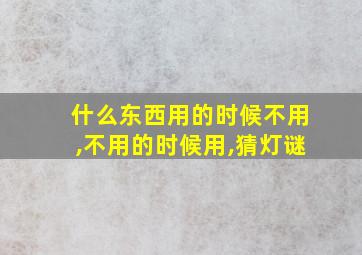 什么东西用的时候不用,不用的时候用,猜灯谜